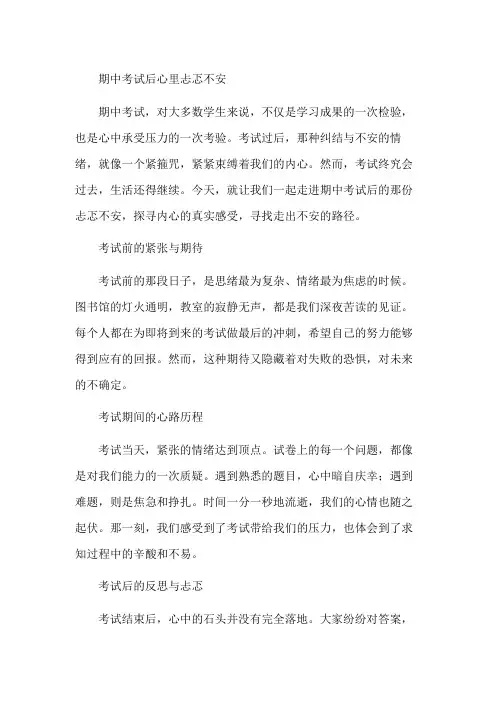 期中考试后心里忐忑不安

期中考试，对大多数学生来说，不仅是学习成果的一次检验，也是心中承受压力的一次考验。考试过后，那种纠结与不安的情绪，就像一个紧箍咒，紧紧束缚着我们的内心。然而，考试终究会过去，生活还得继续。今天，就让我们一起走进期中考试后的那份忐忑不安，探寻内心的真实感受，寻找走出不安的路径。

考试前的紧张与期待

考试前的那段日子，是思绪最为复杂、情绪最为焦虑的时候。图书馆的灯火通明，教室的寂静无声，都是我们深夜苦读的见证。每个人都在为即将到来的考试做最后的冲刺，希望自己的努力能够得到应有的回报。然而，这种期待又隐藏着对失败的恐惧，对未来的不确定。

考试期间的心路历程

考试当天，紧张的情绪达到顶点。试卷上的每一个问题，都像是对我们能力的一次质疑。遇到熟悉的题目，心中暗自庆幸；遇到难题，则是焦急和挣扎。时间一分一秒地流逝，我们的心情也随之起伏。那一刻，我们感受到了考试带给我们的压力，也体会到了求知过程中的辛酸和不易。

考试后的反思与忐忑

考试结束后，心中的石头并没有完全落地。大家纷纷对答案，